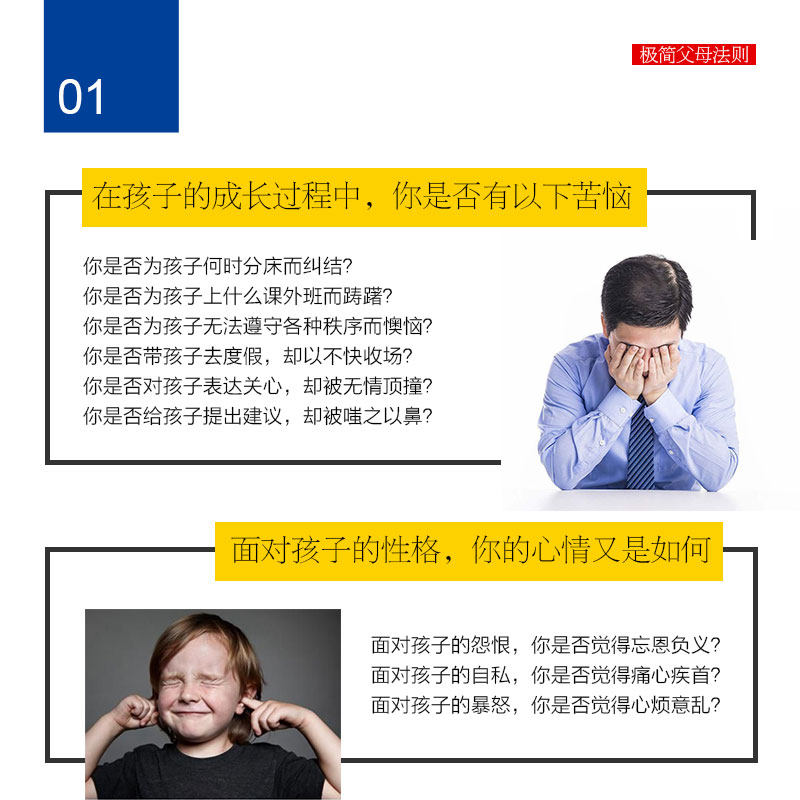 01

极简父母法则

在孩子的成长过程中，你是否有以下苦恼

你是否为孩子何时分床而纠结?
你是否为孩子上什么课外班而踌躇?
你是否为孩子无法遵守各种秩序而懊恼?
你是否带孩子去度假，却以不快收场?
你是否对孩子表达关心，却被无情顶撞?
你是否给孩子提出建议，却被嗤之以鼻?

面对孩子的性格，你的心情又是如何

面对孩子的怨恨，你是否觉得忘恩负义?
面对孩子的自私，你是否觉得痛心疾首?
面对孩子的暴怒，你是否觉得心烦意乱?